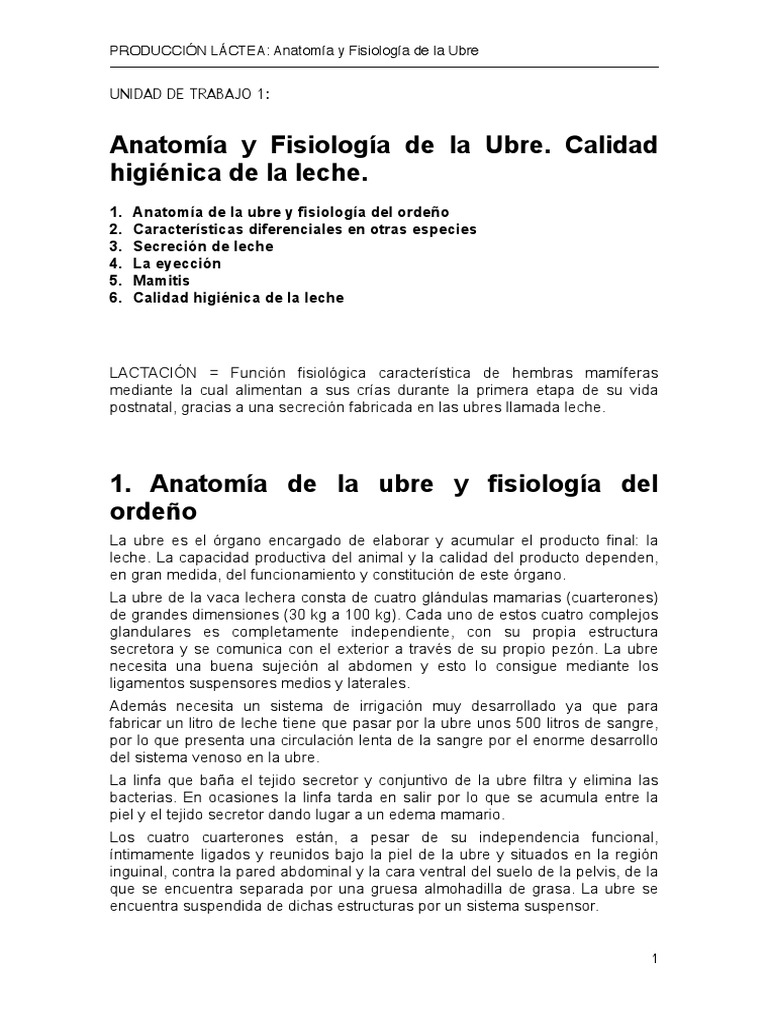 PRODUCCIÓN LÁCTEA: Anatomía y Fisiología de la Ubre

UNIDAD DE TRABAJO 1:

Anatomía y Fisiología de la Ubre. Calidad higiénica de la leche.

1. Anatomía de la ubre y fisiología del ordeño
2. Características diferenciales en otras especies
3. Secreción de leche
4. La eyección
5. Mamitis
6. Calidad higiénica de la leche

LACTACIÓN = Función fisiológica característica de hembras mamíferas mediante la cual alimentan a sus crías durante la primera etapa de su vida postnatal, gracias a una secreción fabricada en las ubres llamada leche.

1. Anatomía de la ubre y fisiología del ordeño

La ubre es el órgano encargado de elaborar y acumular el producto final: la leche. La capacidad productiva del animal y la calidad del producto dependen, en gran medida, del funcionamiento y constitución de este órgano.

La ubre de la vaca lechera consta de cuatro glándulas mamarias (cuarterones) de grandes dimensiones (30 kg a 100 kg). Cada uno de estos cuatro complejos glandulares es completamente independiente, con su propia estructura secretora y se comunica con el exterior a través de su propio pezón. La ubre necesita una buena sujeción al abdomen y esto lo consigue mediante los ligamentos suspensores medios y laterales.

Además necesita un sistema de irrigación muy desarrollado ya que para fabricar un litro de leche tiene que pasar por la ubre unos 500 litros de sangre, por lo que presenta una circulación lenta de la sangre por el enorme desarrollo del sistema venoso en la ubre.

La linfa que baña el tejido secretor y conjuntivo de la ubre filtra y elimina las bacterias. En ocasiones la linfa tarda en salir por lo que se acumula entre la piel y el tejido secretor dando lugar a un edema mamario.

Los cuatro cuarterones están, a pesar de su independencia funcional, íntimamente ligados y reunidos bajo la piel de la ubre y situados en la región inguinal, contra la pared abdominal y la cara ventral del suelo de la pelvis, de la que se encuentra separada por una gruesa almohadilla de grasa. La ubre se encuentra suspendida de dichas estructuras por un sistema suspensor.

1